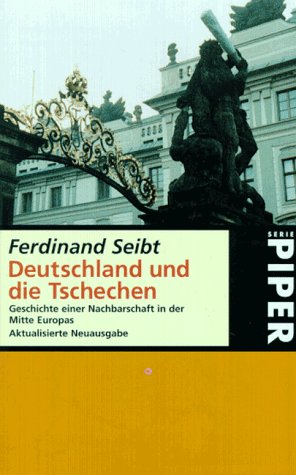 Ferdinand Seibt
Deutschland und die Tschechen
Geschichte einer Nachbarschaft in der Mitte Europas
Aktualisierte Neuausgabe

SERIE PIPER